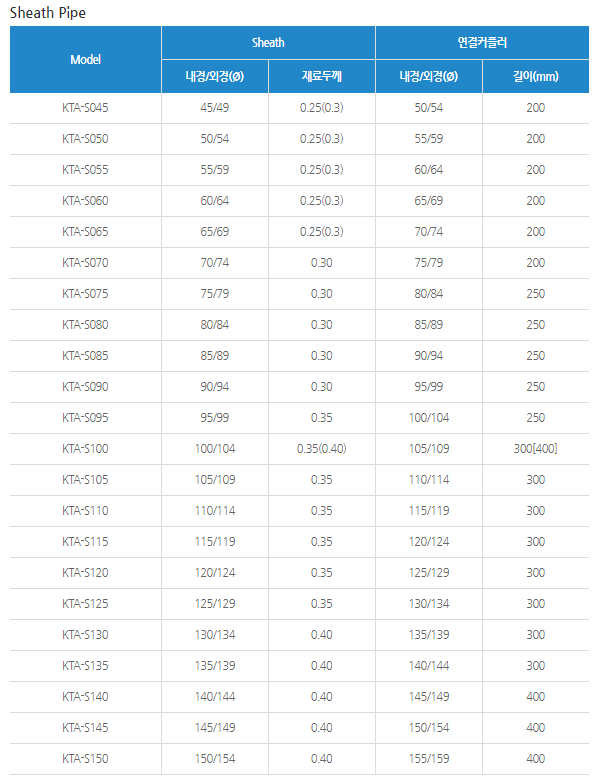 Sheath Pipe

| Model | Sheath | | 연결커플러 | |
|---|---|---|---|---|
| | 내경/외경(Ø) | 재료두께 | 내경/외경(Ø) | 길이(mm) |
| KTA-S045 | 45/49 | 0.25(0.3) | 50/54 | 200 |
| KTA-S050 | 50/54 | 0.25(0.3) | 55/59 | 200 |
| KTA-S055 | 55/59 | 0.25(0.3) | 60/64 | 200 |
| KTA-S060 | 60/64 | 0.25(0.3) | 65/69 | 200 |
| KTA-S065 | 65/69 | 0.25(0.3) | 70/74 | 200 |
| KTA-S070 | 70/74 | 0.30 | 75/79 | 200 |
| KTA-S075 | 75/79 | 0.30 | 80/84 | 250 |
| KTA-S080 | 80/84 | 0.30 | 85/89 | 250 |
| KTA-S085 | 85/89 | 0.30 | 90/94 | 250 |
| KTA-S090 | 90/94 | 0.30 | 95/99 | 250 |
| KTA-S095 | 95/99 | 0.35 | 100/104 | 250 |
| KTA-S100 | 100/104 | 0.35(0.40) | 105/109 | 300[400] |
| KTA-S105 | 105/109 | 0.35 | 110/114 | 300 |
| KTA-S110 | 110/114 | 0.35 | 115/119 | 300 |
| KTA-S115 | 115/119 | 0.35 | 120/124 | 300 |
| KTA-S120 | 120/124 | 0.35 | 125/129 | 300 |
| KTA-S125 | 125/129 | 0.35 | 130/134 | 300 |
| KTA-S130 | 130/134 | 0.40 | 135/139 | 300 |
| KTA-S135 | 135/139 | 0.40 | 140/144 | 300 |
| KTA-S140 | 140/144 | 0.40 | 145/149 | 400 |
| KTA-S145 | 145/149 | 0.40 | 150/154 | 400 |
| KTA-S150 | 150/154 | 0.40 | 155/159 | 400 |